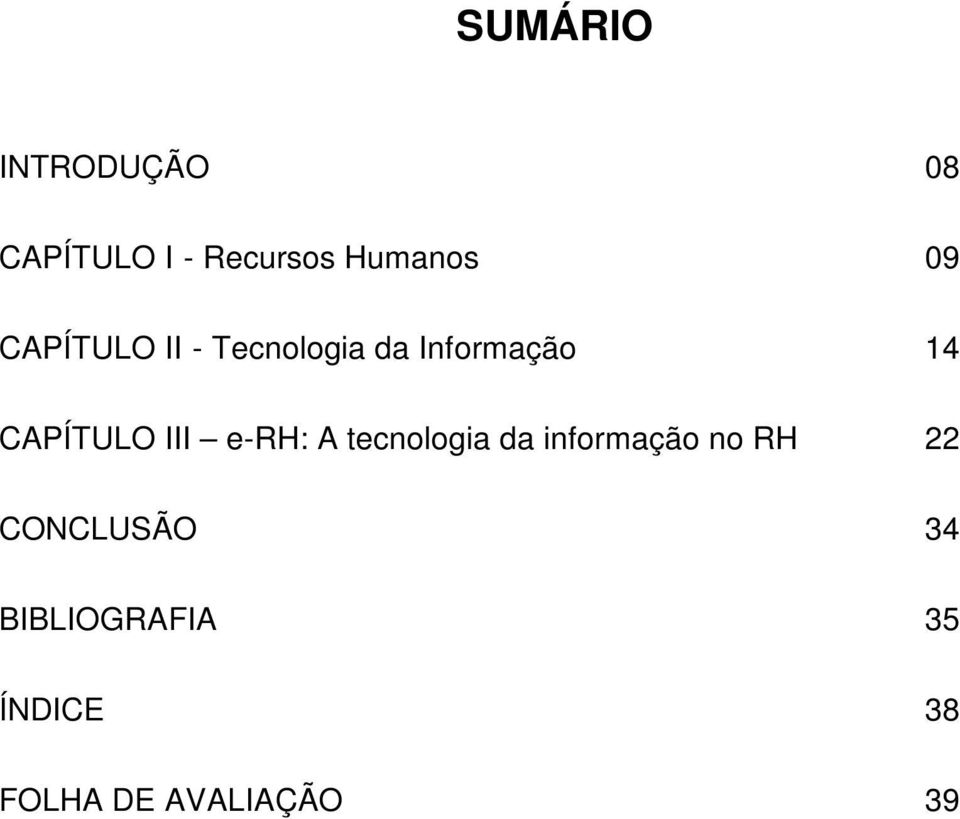 SUMÁRIO

INTRODUÇÃO 08

CAPÍTULO I - Recursos Humanos 09

CAPÍTULO II - Tecnologia da Informação 14

CAPÍTULO III – e-RH: A tecnologia da informação no RH 22

CONCLUSÃO 34

BIBLIOGRAFIA 35

ÍNDICE 38

FOLHA DE AVALIAÇÃO 39